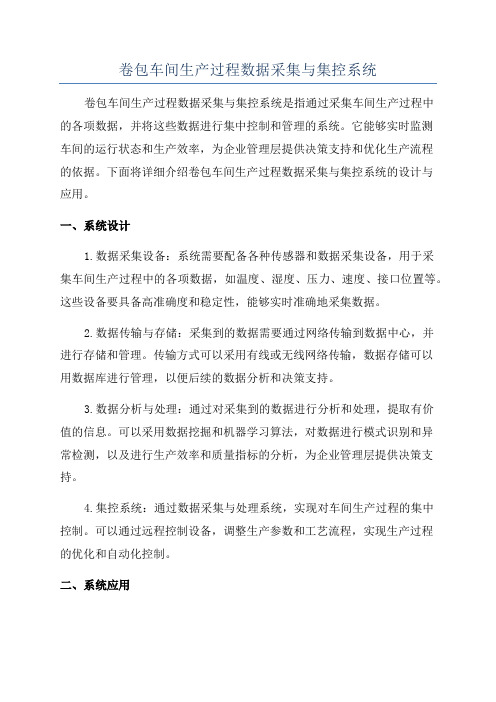 卷包车间生产过程数据采集与集控系统

卷包车间生产过程数据采集与集控系统是指通过采集车间生产过程中的各项数据，并将这些数据进行集中控制和管理的系统。它能够实时监测车间的运行状态和生产效率，为企业管理层提供决策支持和优化生产流程的依据。下面将详细介绍卷包车间生产过程数据采集与集控系统的设计与应用。

一、系统设计

1.数据采集设备：系统需要配备各种传感器和数据采集设备，用于采集车间生产过程中的各项数据，如温度、湿度、压力、速度、接口位置等。这些设备要具备高准确度和稳定性，能够实时准确地采集数据。

2.数据传输与存储：采集到的数据需要通过网络传输到数据中心，并进行存储和管理。传输方式可以采用有线或无线网络传输，数据存储可以用数据库进行管理，以便后续的数据分析和决策支持。

3.数据分析与处理：通过对采集到的数据进行分析和处理，提取有价值的信息。可以采用数据挖掘和机器学习算法，对数据进行模式识别和异常检测，以及进行生产效率和质量指标的分析，为企业管理层提供决策支持。

4.集控系统：通过数据采集与处理系统，实现对车间生产过程的集中控制。可以通过远程控制设备，调整生产参数和工艺流程，实现生产过程的优化和自动化控制。

二、系统应用